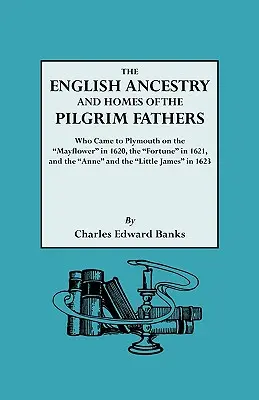 THE
ENGLISH ANCESTRY
AND HOMES OF THE
PILGRIM FATHERS

Who Came to Plymouth on the "Mayflower" in 1620, the "Fortune" in 1621, and the "Anne" and the "Little James" in 1623

By
Charles Edward Banks